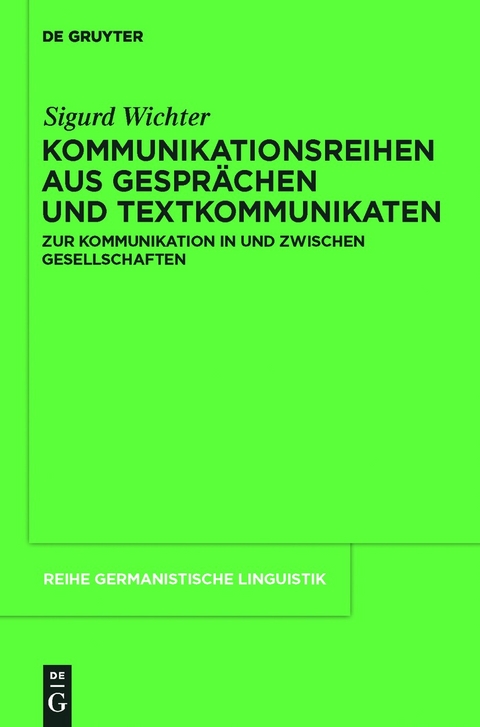 DE GRUYTER

Sigurd Wichter

KOMMUNIKATIONSREIHEN AUS GESPRÄCHEN UND TEXTKOMMUNIKATEN

ZUR KOMMUNIKATION IN UND ZWISCHEN GESELLSCHAFTEN

REIHE GERMANISTISCHE LINGUISTIK

DE
G